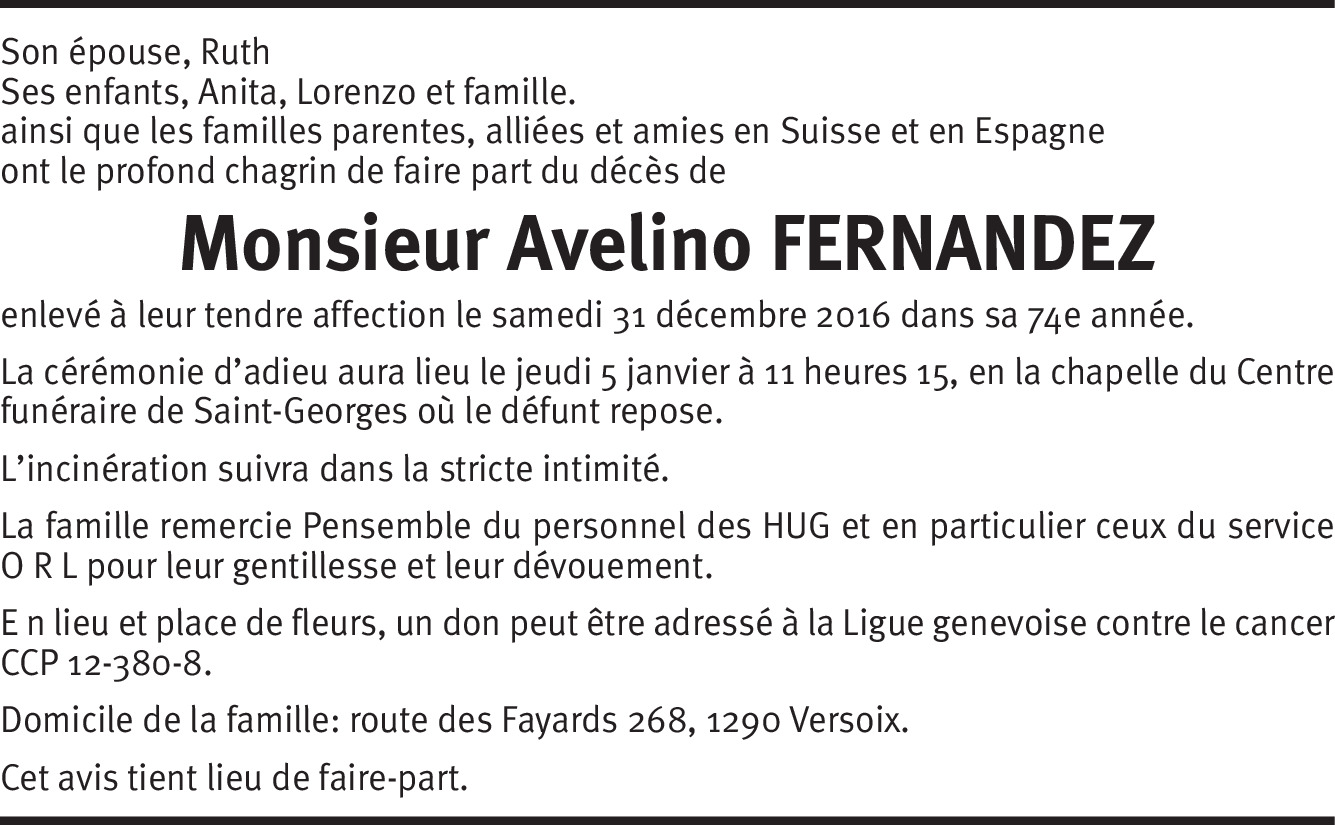 Son épouse, Ruth
Ses enfants, Anita, Lorenzo et famille.
ainsi que les familles parentes, alliées et amies en Suisse et en Espagne
ont le profond chagrin de faire part du décès de

Monsieur Avelino FERNANDEZ

enlevé à leur tendre affection le samedi 31 décembre 2016 dans sa 74e année.

La cérémonie d'adieu aura lieu le jeudi 5 janvier à 11 heures 15, en la chapelle du Centre funéraire de Saint-Georges où le défunt repose.

L'incinération suivra dans la stricte intimité.

La famille remercie Pensemble du personnel des HUG et en particulier ceux du service O R L pour leur gentillesse et leur dévouement.

E n lieu et place de fleurs, un don peut être adressé à la Ligue genevoise contre le cancer CCP 12-380-8.

Domicile de la famille: route des Fayards 268, 1290 Versoix.

Cet avis tient lieu de faire-part.